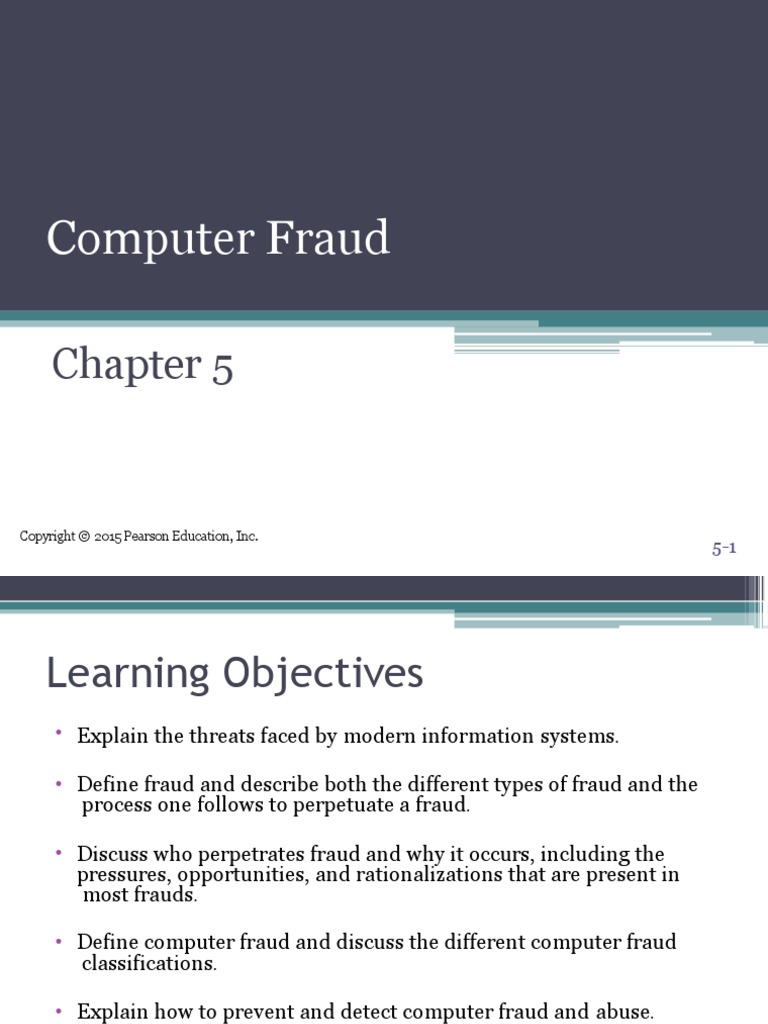 Computer Fraud

Chapter 5

Copyright © 2015 Pearson Education, Inc.

5-1

Learning Objectives

• Explain the threats faced by modern information systems.

• Define fraud and describe both the different types of fraud and the process one follows to perpetuate a fraud.

• Discuss who perpetrates fraud and why it occurs, including the pressures, opportunities, and rationalizations that are present in most frauds.

• Define computer fraud and discuss the different computer fraud classifications.

• Explain how to prevent and detect computer fraud and abuse.